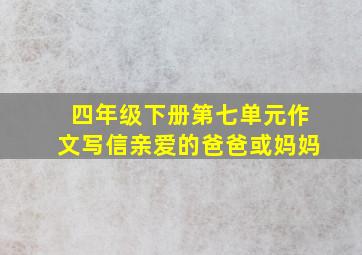 四年级下册第七单元作文写信亲爱的爸爸或妈妈